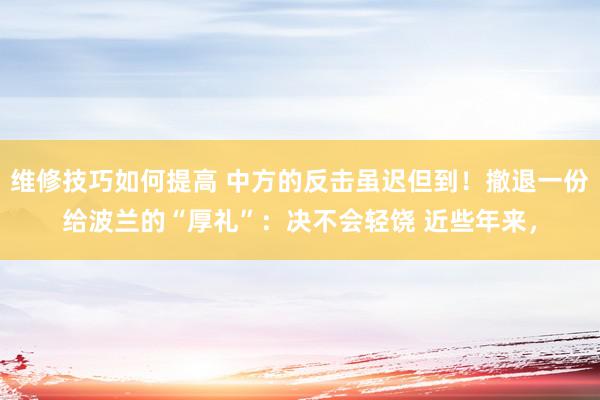 维修技巧如何提高 中方的反击虽迟但到！撤退一份给波兰的“厚礼”：决不会轻饶 近些年来，